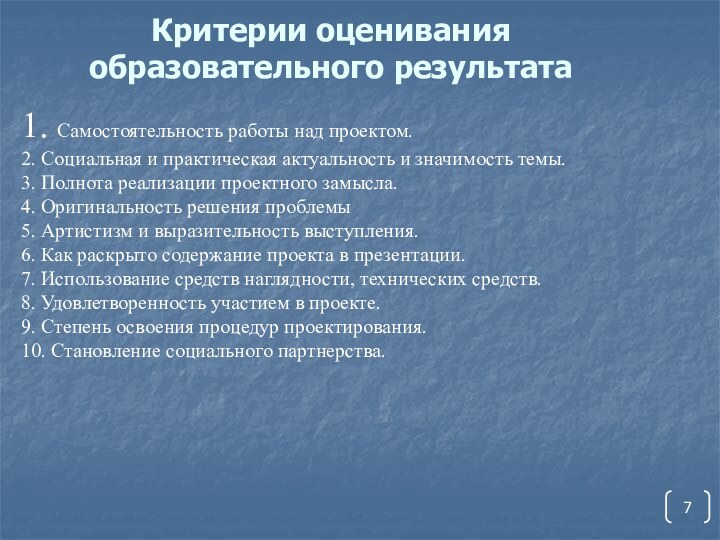 Критерии оценивания образовательного результата

1. Самостоятельность работы над проектом.
2. Социальная и практическая актуальность и значимость темы.
3. Полнота реализации проектного замысла.
4. Оригинальность решения проблемы
5. Артистизм и выразительность выступления.
6. Как раскрыто содержание проекта в презентации.
7. Использование средств наглядности, технических средств.
8. Удовлетворенность участием в проекте.
9. Степень освоения процедур проектирования.
10. Становление социального партнерства.

7